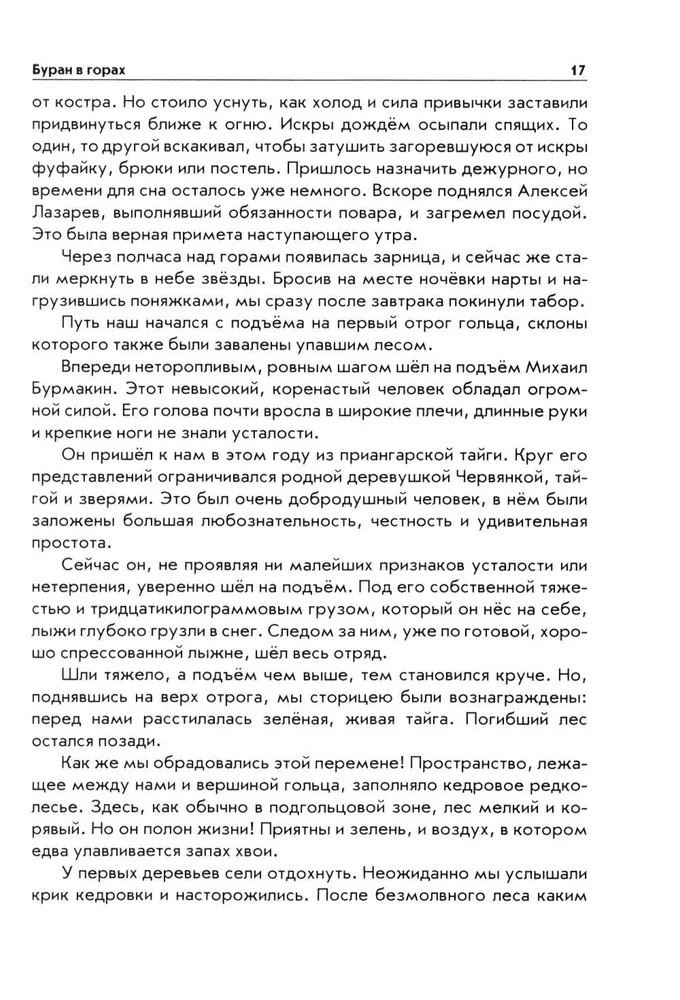 Буран в горах 17

от костра. Но стоило уснуть, как холод и сила привычки заставили придвинуться ближе к огню. Искры дождём осыпали спящих. То один, то другой вскакивал, чтобы затушить загоревшуюся от искры фуфайку, брюки или постель. Пришлось назначить дежурного, но времени для сна осталось уже немного. Вскоре поднялся Алексей Лазарев, выполнявший обязанности повара, и загремел посудой. Это была верная примета наступающего утра.

Через полчаса над горами появилась зарница, и сейчас же стали меркнуть в небе звёзды. Бросив на месте ночёвки нарты и нагрузившись поняжками, мы сразу после завтрака покинули табор.

Путь наш начался с подъёма на первый отрог гольца, склоны которого также были завалены упавшим лесом.

Впереди неторопливым, ровным шагом шёл на подъём Михаил Бурмакин. Этот невысокий, коренастый человек обладал огромной силой. Его голова почти вросла в широкие плечи, длинные руки и крепкие ноги не знали усталости.

Он пришёл к нам в этом году из приангарской тайги. Круг его представлений ограничивался родной деревушкой Червянкой, тайгой и зверями. Это был очень добродушный человек, в нём были заложены большая любознательность, честность и удивительная простота.

Сейчас он, не проявляя ни малейших признаков усталости или нетерпения, уверенно шёл на подъём. Под его собственной тяжестью и тридцатикилограммовым грузом, который он нёс на себе, лыжи глубоко грузли в снег. Следом за ним, уже по готовой, хорошо спрессованной лыжне, шёл весь отряд.

Шли тяжело, а подъём чем выше, тем становился круче. Но, поднявшись на верх отрога, мы сторицею были вознаграждены: перед нами расстилалась зелёная, живая тайга. Погибший лес остался позади.

Как же мы обрадовались этой перемене! Пространство, лежащее между нами и вершиной гольца, заполняло кедровое редколесье. Здесь, как обычно в подгольцовой зоне, лес мелкий и корявый. Но он полон жизни! Приятны и зелень, и воздух, в котором едва улавливается запах хвои.

У первых деревьев сели отдохнуть. Неожиданно мы услышали крик кедровки и насторожились. После безмолвного леса каким